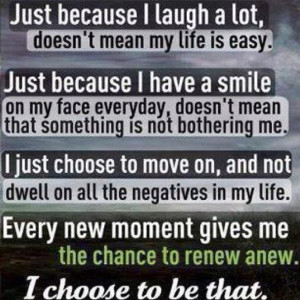 Just because I laugh a lot, doesn't mean my life is easy.

Just because I have a smile on my face everyday, doesn't mean that something is not bothering me.

I just choose to move on, and not dwell on all the negatives in my life.

Every new moment gives me the chance to renew anew.

I choose to be that.